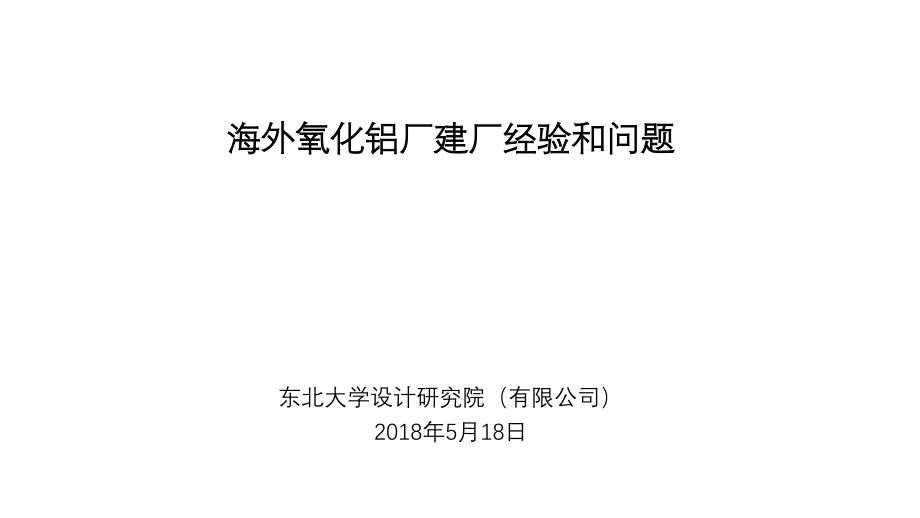 海外氧化铝厂建厂经验和问题

东北大学设计研究院（有限公司）
2018年5月18日